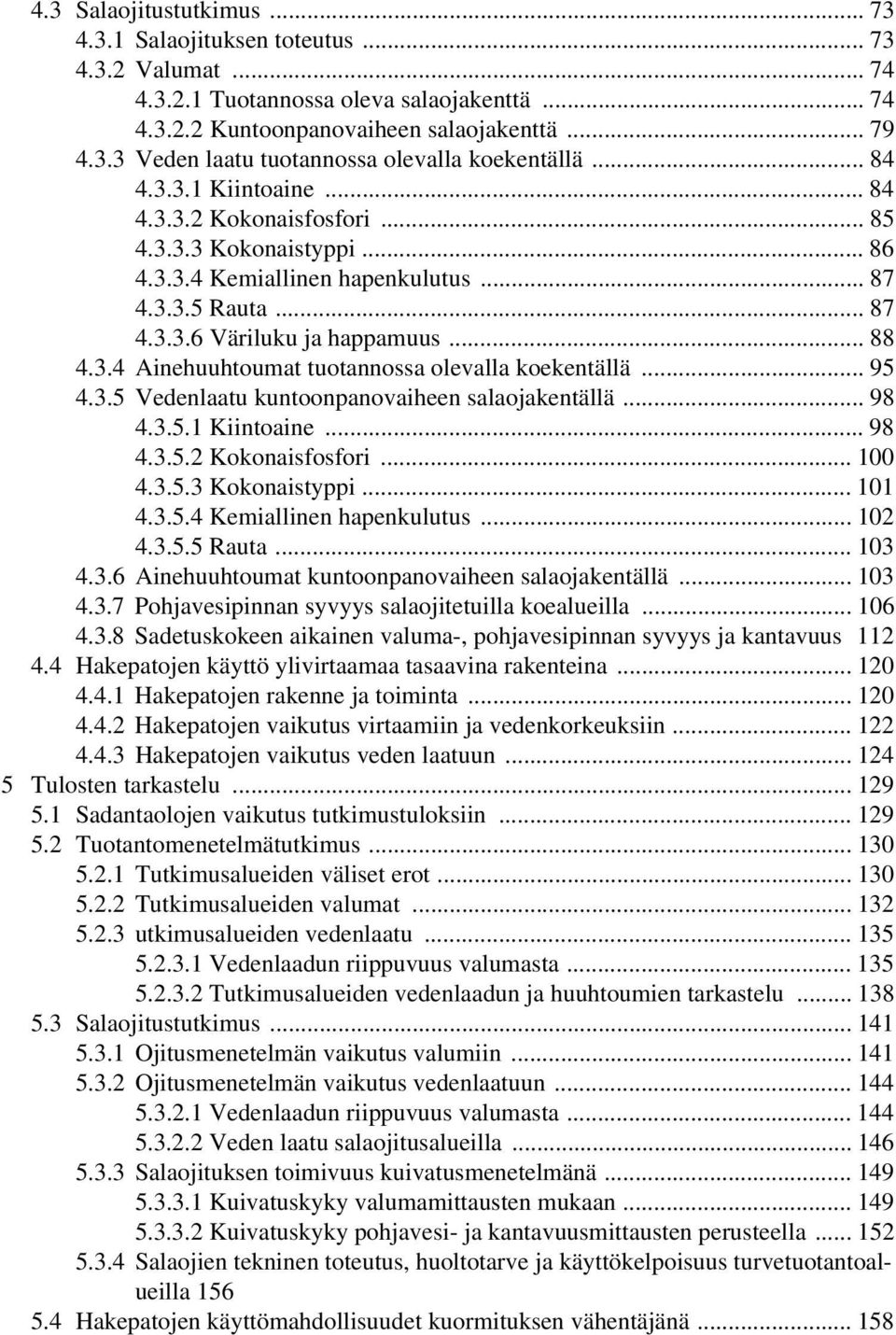 4.3 Salaojitustutkimus ... 73
4.3.1 Salaojituksen toteutus ... 73
4.3.2 Valumat ... 74
4.3.2.1 Tuotannossa oleva salaojakenttä ... 74
4.3.2.2 Kuntoonpanovaiheen salaojakenttä ... 79
4.3.3 Veden laatu tuotannossa olevalla koekentällä ... 84
4.3.3.1 Kiintoaine ... 84
4.3.3.2 Kokonaisfosfori ... 85
4.3.3.3 Kokonaistyppi ... 86
4.3.3.4 Kemiallinen hapenkulutus ... 87
4.3.3.5 Rauta ... 87
4.3.3.6 Väriluku ja happamuus ... 88
4.3.4 Ainehuuhtoumat tuotannossa olevalla koekentällä ... 95
4.3.5 Vedenlaatu kuntoonpanovaiheen salaojakentällä ... 98
4.3.5.1 Kiintoaine ... 98
4.3.5.2 Kokonaisfosfori ... 100
4.3.5.3 Kokonaistyppi ... 101
4.3.5.4 Kemiallinen hapenkulutus ... 102
4.3.5.5 Rauta ... 103
4.3.6 Ainehuuhtoumat kuntoonpanovaiheen salaojakentällä ... 103
4.3.7 Pohjavesipinnan syvyys salaojitetuilla koealueilla ... 106
4.3.8 Sadetuskokeen aikainen valuma-, pohjavesipinnan syvyys ja kantavuus 112
4.4 Hakepatojen käyttö ylivirtaamaa tasaavina rakenteina ... 120
4.4.1 Hakepatojen rakenne ja toiminta ... 120
4.4.2 Hakepatojen vaikutus virtaamiin ja vedenkorkeuksiin ... 122
4.4.3 Hakepatojen vaikutus veden laatuun ... 124
5 Tulosten tarkastelu ... 129
5.1 Sadantaolojen vaikutus tutkimustuloksiin ... 129
5.2 Tuotantomenetelmätutkimus ... 130
5.2.1 Tutkimusalueiden väliset erot ... 130
5.2.2 Tutkimusalueiden valumat ... 132
5.2.3 utkimusalueiden vedenlaatu ... 135
5.2.3.1 Vedenlaadun riippuvuus valumasta ... 135
5.2.3.2 Tutkimusalueiden vedenlaadun ja huuhtoumien tarkastelu ... 138
5.3 Salaojitustutkimus ... 141
5.3.1 Ojitusmenetelmän vaikutus valumiin ... 141
5.3.2 Ojitusmenetelmän vaikutus vedenlaatuun ... 144
5.3.2.1 Vedenlaadun riippuvuus valumasta ... 144
5.3.2.2 Veden laatu salaojitusalueilla ... 146
5.3.3 Salaojituksen toimivuus kuivatusmenetelmänä ... 149
5.3.3.1 Kuivatuskyky valumamittausten mukaan ... 149
5.3.3.2 Kuivatuskyky pohjavesi- ja kantavuusmittausten perusteella ... 152
5.3.4 Salaojien tekninen toteutus, huoltotarve ja käyttökelpoisuus turvetuotantoalueilla 156
5.4 Hakepatojen käyttömahdollisuudet kuormituksen vähentäjänä ... 158